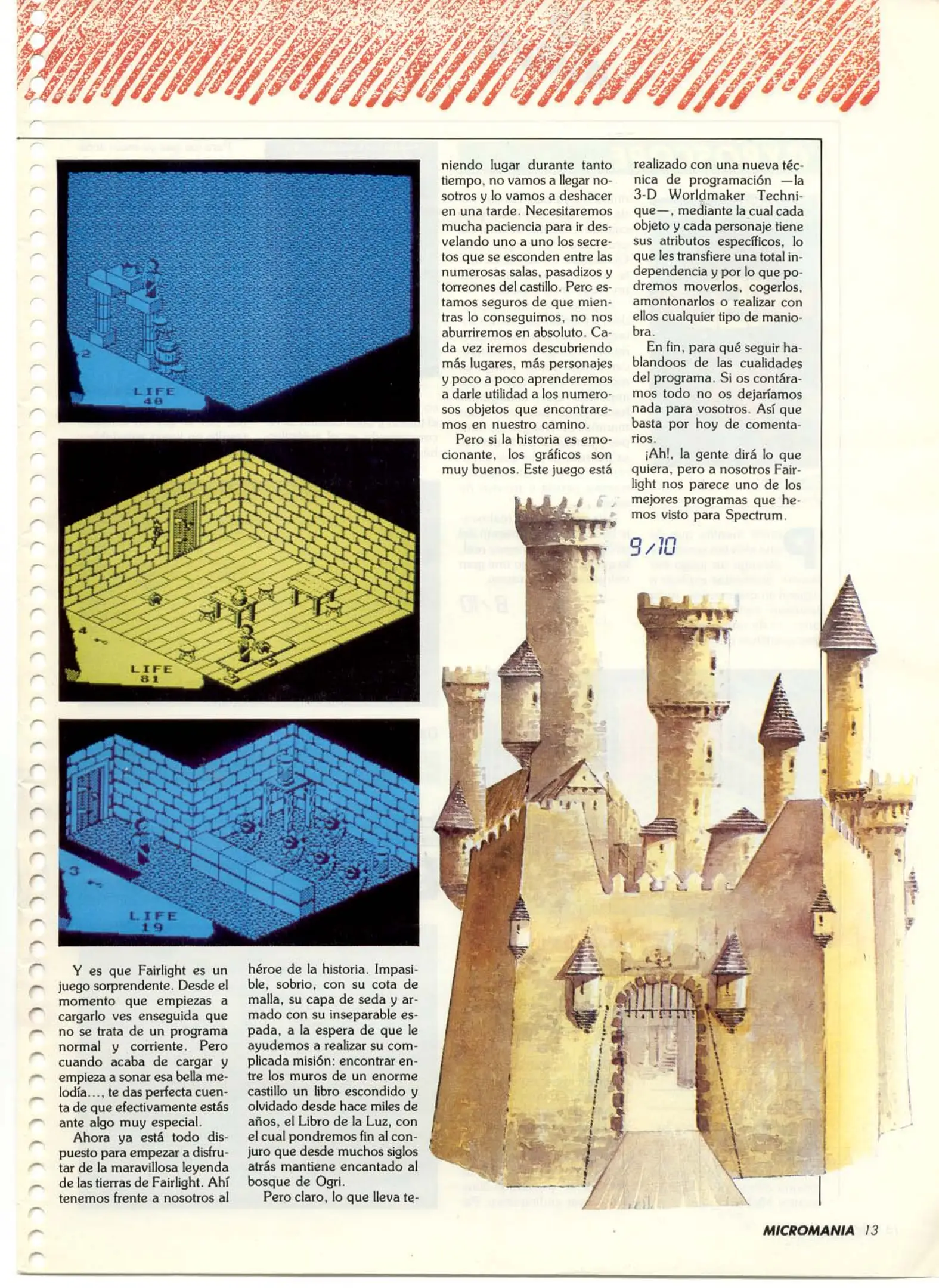 2
LIFE
40

4
LIFE
81

3
LIFE
19

Y es que Fairlight es un juego sorprendente. Desde el momento que empiezas a cargarlo ves enseguida que no se trata de un programa normal y corriente. Pero cuando acaba de cargar y empieza a sonar esa bella melodía..., te das perfecta cuenta de que efectivamente estás ante algo muy especial.

Ahora ya está todo dispuesto para empezar a disfrutar de la maravillosa leyenda de las tierras de Fairlight. Ahí tenemos frente a nosotros al héroe de la historia. Impasible, sobrio, con su cota de malla, su capa de seda y armado con su inseparable espada, a la espera de que le ayudemos a realizar su complicada misión: encontrar entre los muros de un enorme castillo un libro escondido y olvidado desde hace miles de años, el Libro de la Luz, con el cual pondremos fin al conjuro que desde muchos siglos atrás mantiene encantado al bosque de Ogri.

Pero claro, lo que lleva teniendo lugar durante tanto tiempo, no vamos a llegar nosotros y lo vamos a deshacer en una tarde. Necesitaremos mucha paciencia para ir desvelando uno a uno los secretos que se esconden entre las numerosas salas, pasadizos y torreones del castillo. Pero estamos seguros de que mientras lo conseguimos, no nos aburriremos en absoluto. Cada vez iremos descubriendo más lugares, más personajes y poco a poco aprenderemos a darle utilidad a los numerosos objetos que encontraremos en nuestro camino.

Pero si la historia es emocionante, los gráficos son muy buenos. Este juego está realizado con una nueva técnica de programación —la 3-D Worldmaker Technique—, mediante la cual cada objeto y cada personaje tiene sus atributos específicos, lo que les transfiere una total independencia y por lo que podremos moverlos, cogerlos, amontonarlos o realizar con ellos cualquier tipo de maniobra.

En fin, para qué seguir hablandoos de las cualidades del programa. Si os contáramos todo no os dejaríamos nada para vosotros. Así que basta por hoy de comentarios.

¡Ah!, la gente dirá lo que quiera, pero a nosotros Fairlight nos parece uno de los mejores programas que hemos visto para Spectrum.

9/10

MICROMANIA 13